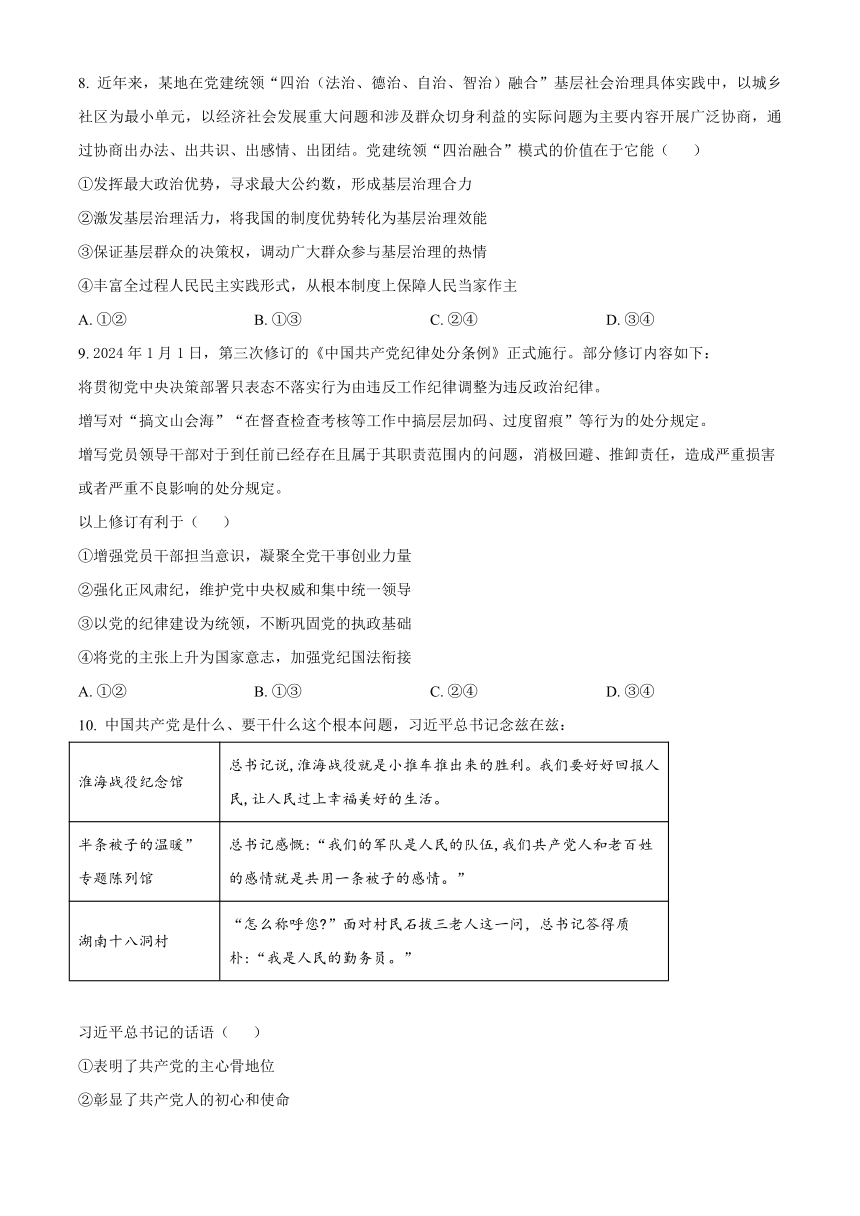 8. 近年来，某地在党建统领“四治（法治、德治、自治、智治）融合”基层社会治理具体实践中，以城乡社区为最小单元，以经济社会发展重大问题和涉及群众切身利益的实际问题为主要内容开展广泛协商，通过协商出办法、出共识、出感情、出团结。党建统领“四治融合”模式的价值在于它能（　　）

①发挥最大政治优势，寻求最大公约数，形成基层治理合力

②激发基层治理活力，将我国的制度优势转化为基层治理效能

③保证基层群众的决策权，调动广大群众参与基层治理的热情

④丰富全过程人民民主实践形式，从根本制度上保障人民当家作主

A. ①②　　B. ①③　　C. ②④　　D. ③④

9. 2024 年 1 月 1 日，第三次修订的《中国共产党纪律处分条例》正式施行。部分修订内容如下：

将贯彻党中央决策部署只表态不落实行为由违反工作纪律调整为违反政治纪律。

增写对“搞文山会海”“在督查检查考核等工作中搞层层加码、过度留痕”等行为的处分规定。

增写党员领导干部对于到任前已经存在且属于其职责范围内的问题，消极回避、推卸责任，造成严重损害或者严重不良影响的处分规定。

以上修订有利于（　　）

①增强党员干部担当意识，凝聚全党干事创业力量

②强化正风肃纪，维护党中央权威和集中统一领导

③以党的纪律建设为统领，不断巩固党的执政基础

④将党的主张上升为国家意志，加强党纪国法衔接

A. ①②　　B. ①③　　C. ②④　　D. ③④

10. 中国共产党是什么、要干什么这个根本问题，习近平总书记念兹在兹：

| 淮海战役纪念馆 | 总书记说，淮海战役就是小推车推出来的胜利。我们要好好回报人民，让人民过上幸福美好的生活。 |
|---|---|
| 半条被子的温暖”专题陈列馆 | 总书记感慨：“我们的军队是人民的队伍，我们共产党人和老百姓的感情就是共用一条被子的感情。” |
| 湖南十八洞村 | “怎么称呼您？”面对村民石拔三老人这一问，总书记答得质朴：“我是人民的勤务员。” |

习近平总书记的话语（　　）

①表明了共产党的主心骨地位

②彰显了共产党人的初心和使命